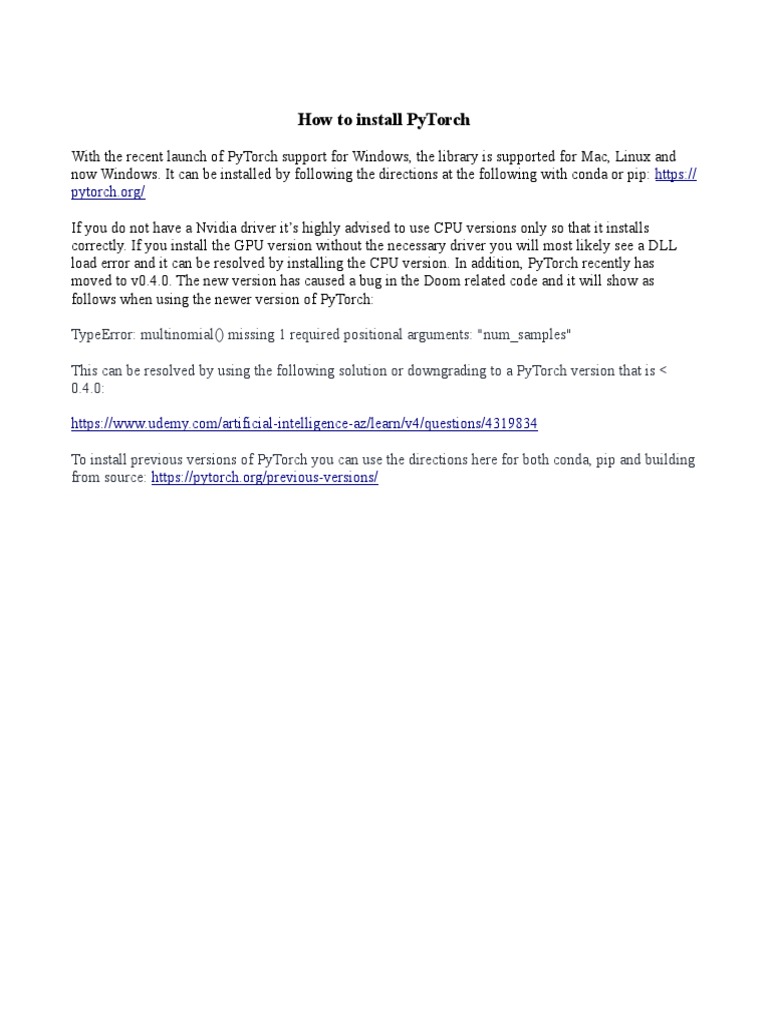 How to install PyTorch

With the recent launch of PyTorch support for Windows, the library is supported for Mac, Linux and now Windows. It can be installed by following the directions at the following with conda or pip: https://pytorch.org/

If you do not have a Nvidia driver it's highly advised to use CPU versions only so that it installs correctly. If you install the GPU version without the necessary driver you will most likely see a DLL load error and it can be resolved by installing the CPU version. In addition, PyTorch recently has moved to v0.4.0. The new version has caused a bug in the Doom related code and it will show as follows when using the newer version of PyTorch:

TypeError: multinomial() missing 1 required positional arguments: "num_samples"

This can be resolved by using the following solution or downgrading to a PyTorch version that is < 0.4.0:

https://www.udemy.com/artificial-intelligence-az/learn/v4/questions/4319834

To install previous versions of PyTorch you can use the directions here for both conda, pip and building from source: https://pytorch.org/previous-versions/